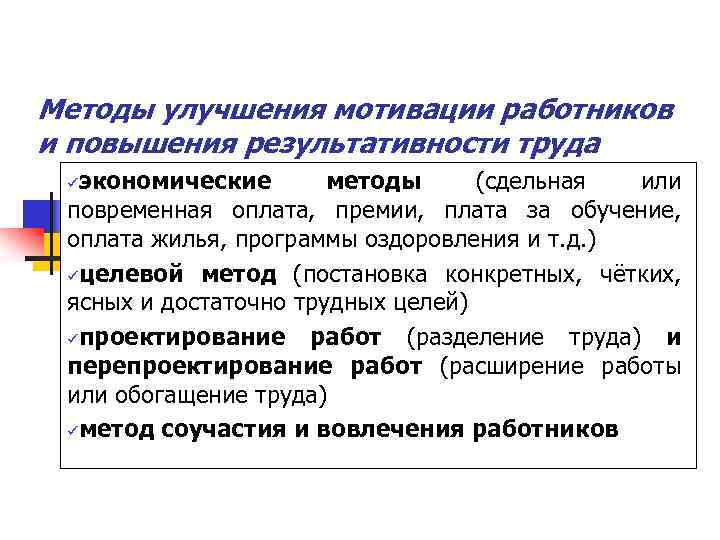 Методы улучшения мотивации работников и повышения результативности труда

✓экономические методы (сдельная или повременная оплата, премии, плата за обучение, оплата жилья, программы оздоровления и т.д.)

✓целевой метод (постановка конкретных, чётких, ясных и достаточно трудных целей)

✓проектирование работ (разделение труда) и перепроектирование работ (расширение работы или обогащение труда)

✓метод соучастия и вовлечения работников